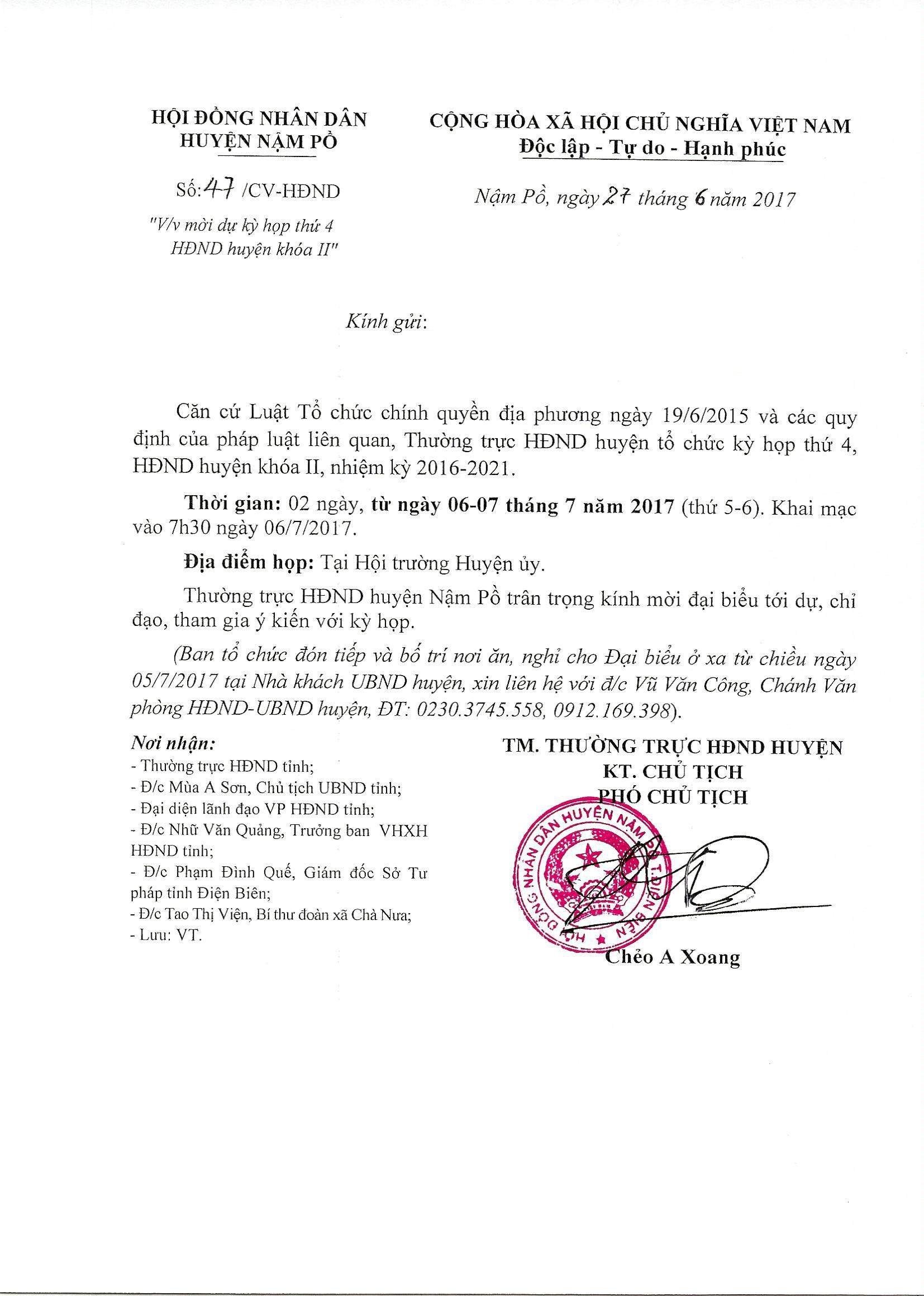 HỘI ĐỒNG NHÂN DÂN
HUYỆN NẬM PỒ

Số: 47 /CV-HĐND
"V/v mời dự kỳ họp thứ 4
HĐND huyện khóa II"

CỘNG HÒA XÃ HỘI CHỦ NGHĨA VIỆT NAM
Độc lập - Tự do - Hạnh phúc

Nậm Pồ, ngày 27 tháng 6 năm 2017

Kính gửi:

Căn cứ Luật Tổ chức chính quyền địa phương ngày 19/6/2015 và các quy định của pháp luật liên quan, Thường trực HĐND huyện tổ chức kỳ họp thứ 4, HĐND huyện khóa II, nhiệm kỳ 2016-2021.

Thời gian: 02 ngày, từ ngày 06-07 tháng 7 năm 2017 (thứ 5-6). Khai mạc vào 7h30 ngày 06/7/2017.

Địa điểm họp: Tại Hội trường Huyện ủy.

Thường trực HĐND huyện Nậm Pồ trân trọng kính mời đại biểu tới dự, chỉ đạo, tham gia ý kiến với kỳ họp.

(Ban tổ chức đón tiếp và bố trí nơi ăn, nghỉ cho Đại biểu ở xa từ chiều ngày 05/7/2017 tại Nhà khách UBND huyện, xin liên hệ với đ/c Vũ Văn Công, Chánh Văn phòng HĐND-UBND huyện, ĐT: 0230.3745.558, 0912.169.398).

Nơi nhận:
- Thường trực HĐND tỉnh;
- Đ/c Mùa A Sơn, Chủ tịch UBND tỉnh;
- Đại diện lãnh đạo VP HĐND tỉnh;
- Đ/c Nhữ Văn Quảng, Trưởng ban VHXH HĐND tỉnh;
- Đ/c Phạm Đình Quế, Giám đốc Sở Tư pháp tỉnh Điện Biên;
- Đ/c Tao Thị Viện, Bí thư đoàn xã Chà Nưa;
- Lưu: VT.

TM. THƯỜNG TRỰC HĐND HUYỆN
KT. CHỦ TỊCH
PHÓ CHỦ TỊCH

HỘI ĐỒNG NHÂN DÂN HUYỆN NẬM PỒ T.ĐIỆN BIÊN

Chẻo A Xoang